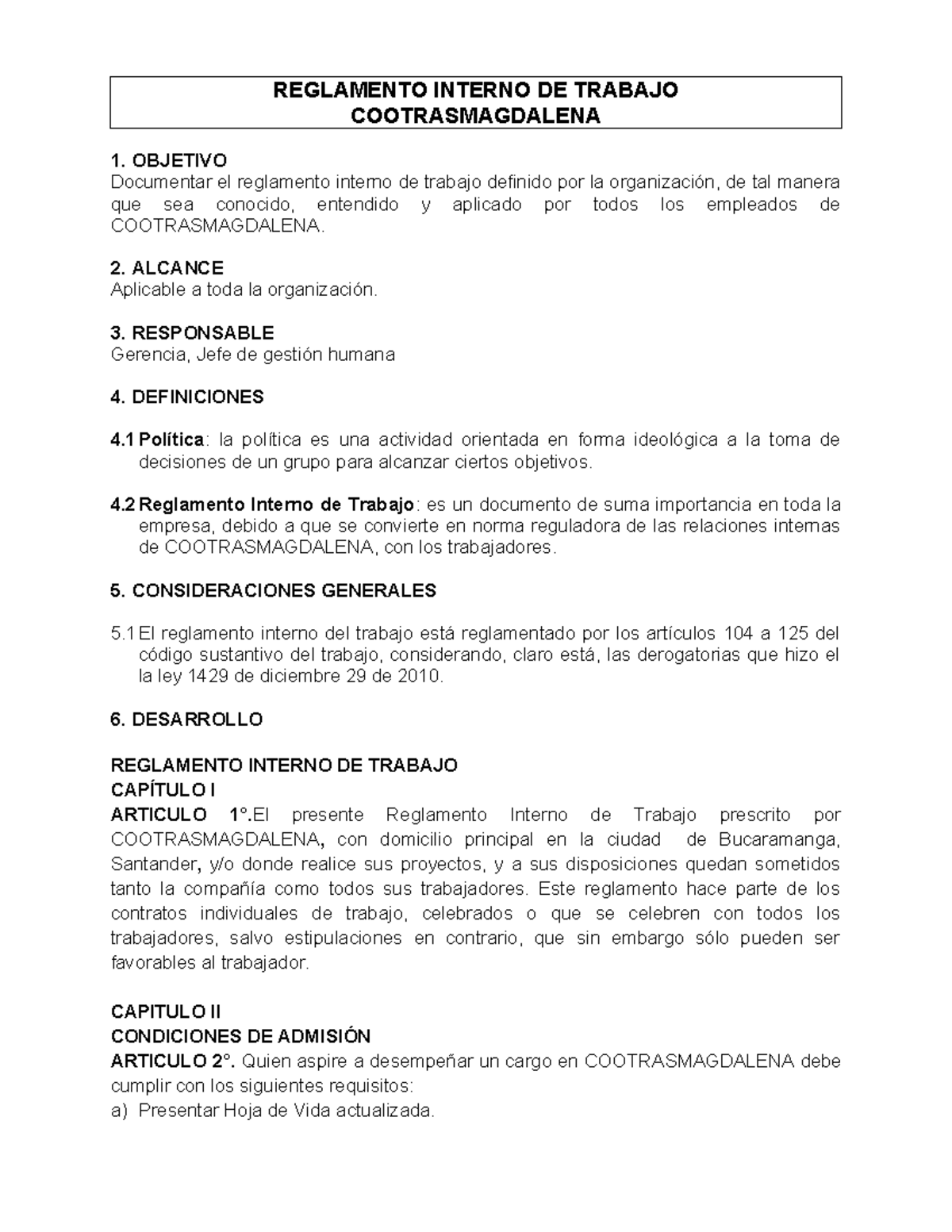 REGLAMENTO INTERNO DE TRABAJO
COOTRASMAGDALENA

1. OBJETIVO
Documentar el reglamento interno de trabajo definido por la organización, de tal manera que sea conocido, entendido y aplicado por todos los empleados de COOTRASMAGDALENA.

2. ALCANCE
Aplicable a toda la organización.

3. RESPONSABLE
Gerencia, Jefe de gestión humana

4. DEFINICIONES

4.1 Política: la política es una actividad orientada en forma ideológica a la toma de decisiones de un grupo para alcanzar ciertos objetivos.

4.2 Reglamento Interno de Trabajo: es un documento de suma importancia en toda la empresa, debido a que se convierte en norma reguladora de las relaciones internas de COOTRASMAGDALENA, con los trabajadores.

5. CONSIDERACIONES GENERALES

5.1 El reglamento interno del trabajo está reglamentado por los artículos 104 a 125 del código sustantivo del trabajo, considerando, claro está, las derogatorias que hizo el la ley 1429 de diciembre 29 de 2010.

6. DESARROLLO

REGLAMENTO INTERNO DE TRABAJO
CAPÍTULO I
ARTICULO 1°.El presente Reglamento Interno de Trabajo prescrito por COOTRASMAGDALENA, con domicilio principal en la ciudad de Bucaramanga, Santander, y/o donde realice sus proyectos, y a sus disposiciones quedan sometidos tanto la compañía como todos sus trabajadores. Este reglamento hace parte de los contratos individuales de trabajo, celebrados o que se celebren con todos los trabajadores, salvo estipulaciones en contrario, que sin embargo sólo pueden ser favorables al trabajador.

CAPITULO II
CONDICIONES DE ADMISIÓN
ARTICULO 2°. Quien aspire a desempeñar un cargo en COOTRASMAGDALENA debe cumplir con los siguientes requisitos:
a) Presentar Hoja de Vida actualizada.